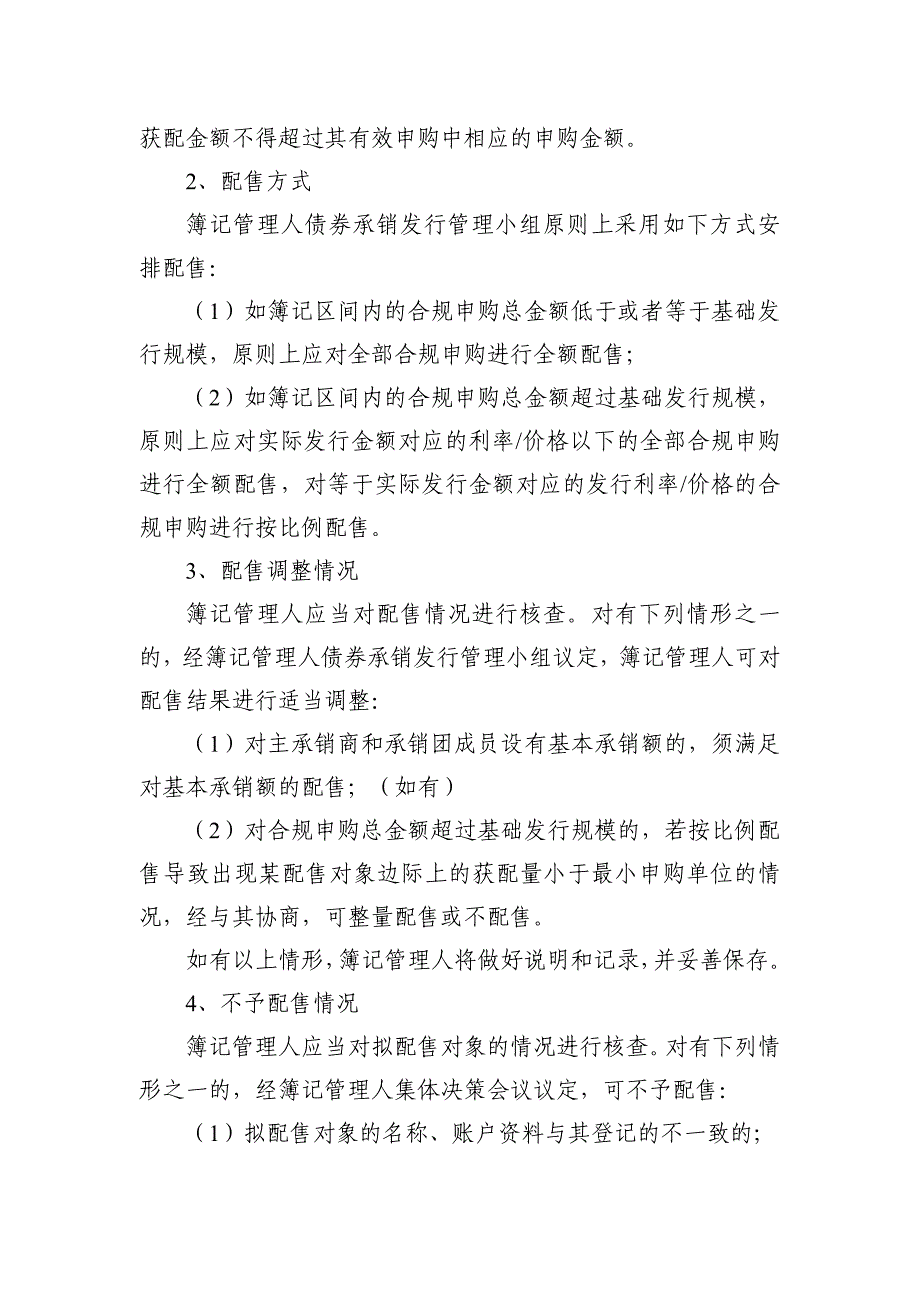 获配金额不得超过其有效申购中相应的申购金额。

2、配售方式

簿记管理人债券承销发行管理小组原则上采用如下方式安排配售：

（1）如簿记区间内的合规申购总金额低于或者等于基础发行规模，原则上应对全部合规申购进行全额配售；

（2）如簿记区间内的合规申购总金额超过基础发行规模，原则上应对实际发行金额对应的利率/价格以下的全部合规申购进行全额配售，对等于实际发行金额对应的发行利率/价格的合规申购进行按比例配售。

3、配售调整情况

簿记管理人应当对配售情况进行核查。对有下列情形之一的，经簿记管理人债券承销发行管理小组议定，簿记管理人可对配售结果进行适当调整：

（1）对主承销商和承销团成员设有基本承销额的，须满足对基本承销额的配售；（如有）

（2）对合规申购总金额超过基础发行规模的，若按比例配售导致出现某配售对象边际上的获配量小于最小申购单位的情况，经与其协商，可整量配售或不配售。

如有以上情形，簿记管理人将做好说明和记录，并妥善保存。

4、不予配售情况

簿记管理人应当对拟配售对象的情况进行核查。对有下列情形之一的，经簿记管理人集体决策会议议定，可不予配售：

（1）拟配售对象的名称、账户资料与其登记的不一致的；